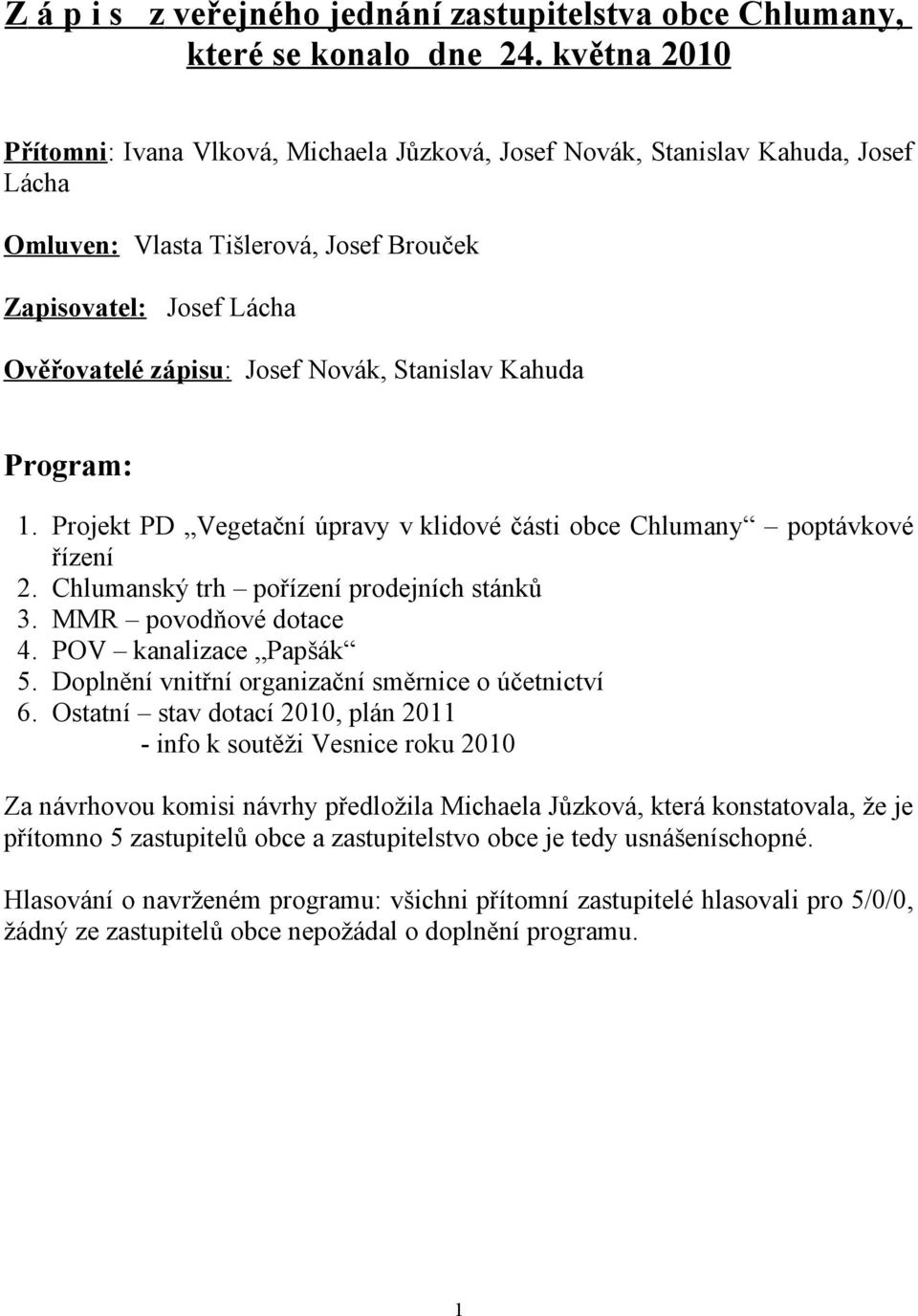 Z á p i s z veřejného jednání zastupitelstva obce Chlumany, které se konalo dne 24. května 2010

Přítomni: Ivana Vlková, Michaela Jůzková, Josef Novák, Stanislav Kahuda, Josef Lácha

Omluven: Vlasta Tišlerová, Josef Brouček

Zapisovatel: Josef Lácha

Ověřovatelé zápisu: Josef Novák, Stanislav Kahuda

Program:

1. Projekt PD „Vegetační úpravy v klidové části obce Chlumany“ – poptávkové řízení
2. Chlumanský trh – pořízení prodejních stánků
3. MMR – povodňové dotace
4. POV – kanalizace „Papšák“
5. Doplnění vnitřní organizační směrnice o účetnictví
6. Ostatní – stav dotací 2010, plán 2011
- info k soutěži Vesnice roku 2010

Za návrhovou komisi návrhy předložila Michaela Jůzková, která konstatovala, že je přítomno 5 zastupitelů obce a zastupitelstvo obce je tedy usnášeníschopné.

Hlasování o navrženém programu: všichni přítomní zastupitelé hlasovali pro 5/0/0, žádný ze zastupitelů obce nepožádal o doplnění programu.

1